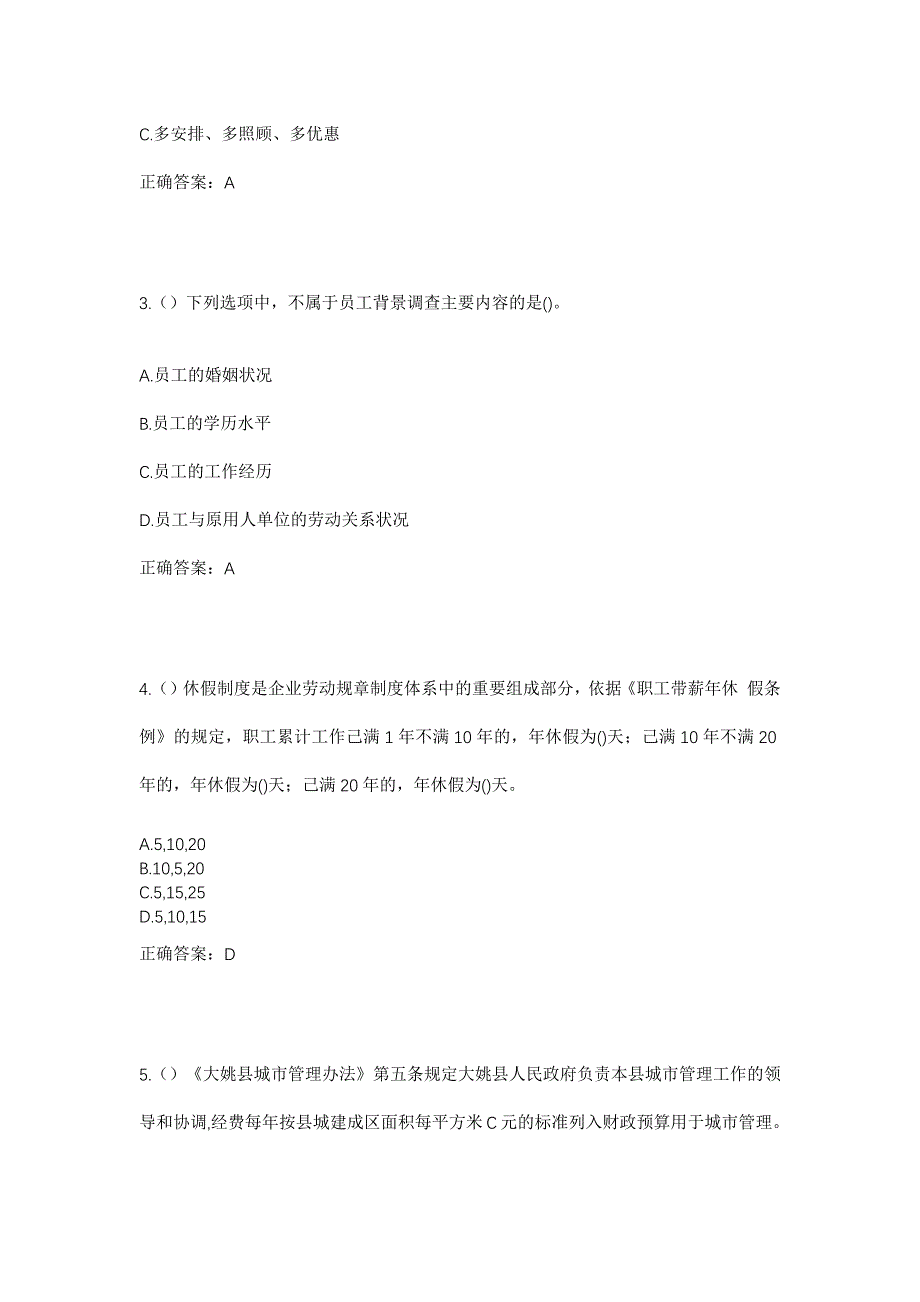 C.多安排、多照顾、多优惠

正确答案：A

3.（）下列选项中，不属于员工背景调查主要内容的是()。

A.员工的婚姻状况

B.员工的学历水平

C.员工的工作经历

D.员工与原用人单位的劳动关系状况

正确答案：A

4.（）休假制度是企业劳动规章制度体系中的重要组成部分，依据《职工带薪年休 假条例》的规定，职工累计工作已满 1 年不满 10 年的，年休假为()天；已满 10 年不满 20 年的，年休假为()天；已满 20 年的，年休假为()天。

A.5,10,20
B.10,5,20
C.5,15,25
D.5,10,15

正确答案：D

5.（）《大姚县城市管理办法》第五条规定大姚县人民政府负责本县城市管理工作的领导和协调,经费每年按县城建成区面积每平方米 C 元的标准列入财政预算用于城市管理。